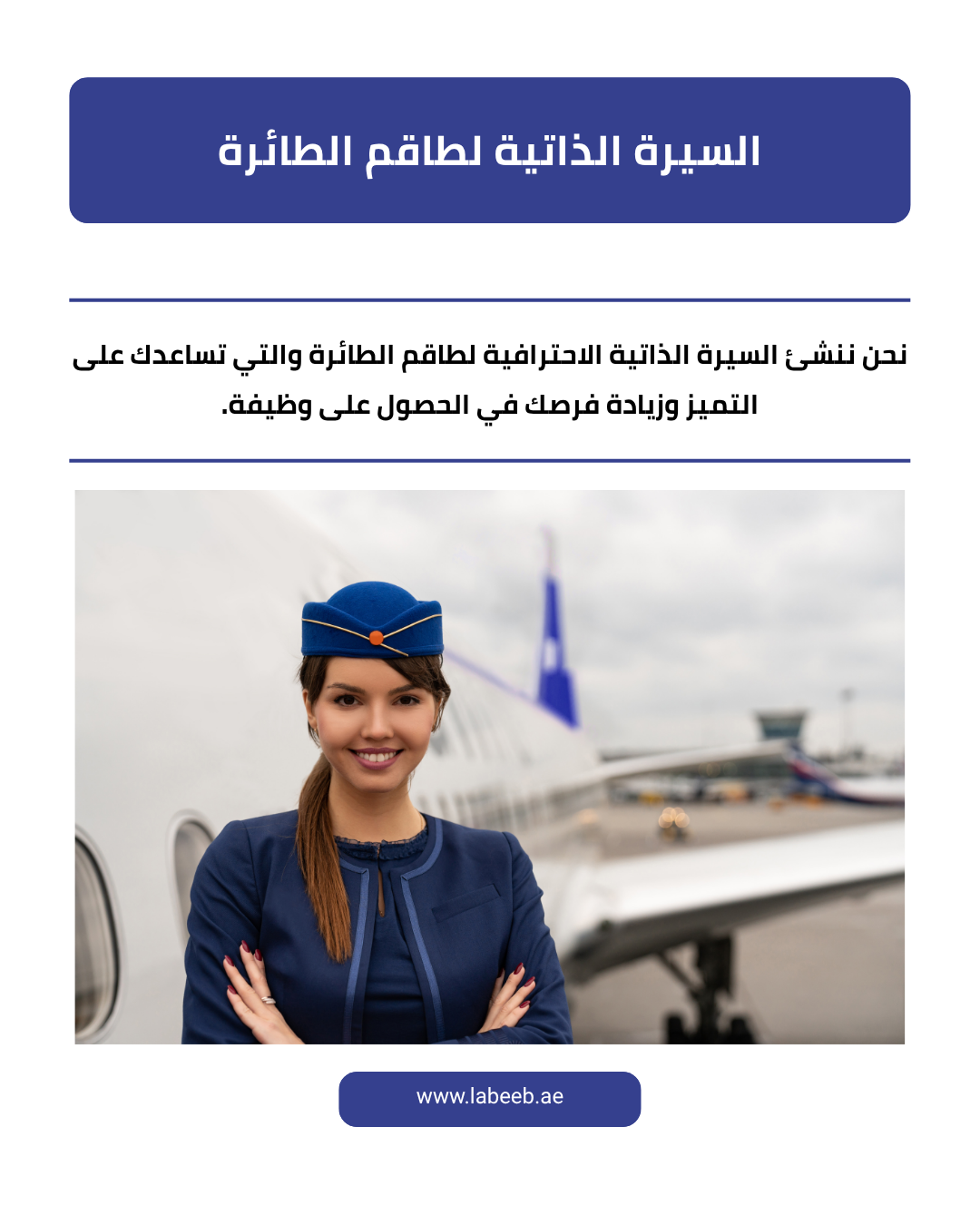 السيرة الذاتية لطاقم الطائرة

نحن ننشئ السيرة الذاتية الاحترافية لطاقم الطائرة والتي تساعدك على التميز وزيادة فرصك في الحصول على وظيفة.

www.labeeb.ae